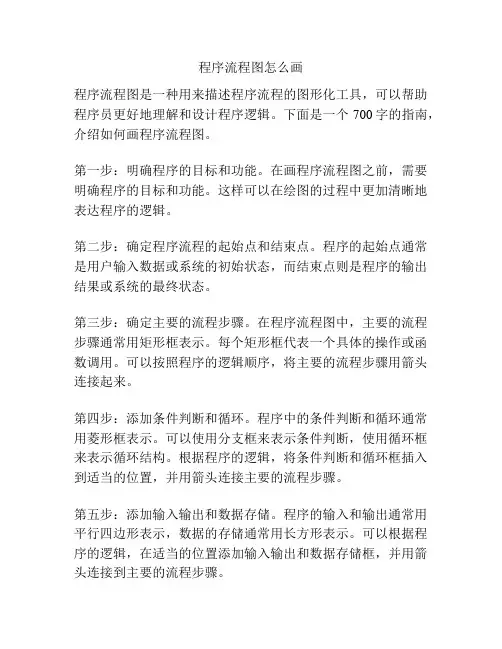 程序流程图怎么画

程序流程图是一种用来描述程序流程的图形化工具，可以帮助程序员更好地理解和设计程序逻辑。下面是一个 700 字的指南，介绍如何画程序流程图。

第一步：明确程序的目标和功能。在画程序流程图之前，需要明确程序的目标和功能。这样可以在绘图的过程中更加清晰地表达程序的逻辑。

第二步：确定程序流程的起始点和结束点。程序的起始点通常是用户输入数据或系统的初始状态，而结束点则是程序的输出结果或系统的最终状态。

第三步：确定主要的流程步骤。在程序流程图中，主要的流程步骤通常用矩形框表示。每个矩形框代表一个具体的操作或函数调用。可以按照程序的逻辑顺序，将主要的流程步骤用箭头连接起来。

第四步：添加条件判断和循环。程序中的条件判断和循环通常用菱形框表示。可以使用分支框来表示条件判断，使用循环框来表示循环结构。根据程序的逻辑，将条件判断和循环框插入到适当的位置，并用箭头连接主要的流程步骤。

第五步：添加输入输出和数据存储。程序的输入和输出通常用平行四边形表示，数据的存储通常用长方形表示。可以根据程序的逻辑，在适当的位置添加输入输出和数据存储框，并用箭头连接到主要的流程步骤。